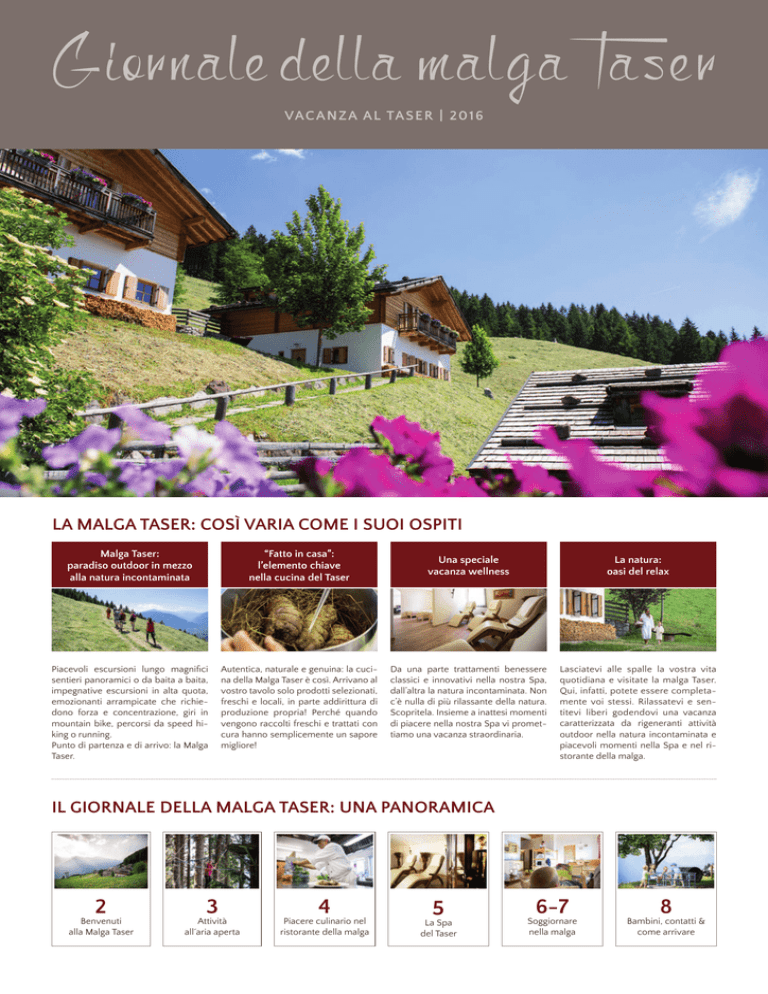 Giornale della malga Taser

VACANZA AL TASER | 2016

LA MALGA TASER: COSÌ VARIA COME I SUOI OSPITI

Malga Taser: paradiso outdoor in mezzo alla natura incontaminata

Piacevoli escursioni lungo magnifici sentieri panoramici o da baita a baita, impegnative escursioni in alta quota, emozionanti arrampicate che richiedono forza e concentrazione, giri in mountain bike, percorsi da speed hiking o running.
Punto di partenza e di arrivo: la Malga Taser.

"Fatto in casa": l'elemento chiave nella cucina del Taser

Autentica, naturale e genuina: la cucina della Malga Taser è così. Arrivano al vostro tavolo solo prodotti selezionati, freschi e locali, in parte addirittura di produzione propria! Perché quando vengono raccolti freschi e trattati con cura hanno semplicemente un sapore migliore!

Una speciale vacanza wellness

Da una parte trattamenti benessere classici e innovativi nella nostra Spa, dall'altra la natura incontaminata. Non c'è nulla di più rilassante della natura. Scopritela. Insieme a inattesi momenti di piacere nella nostra Spa vi promettiamo una vacanza straordinaria.

La natura: oasi del relax

Lasciatevi alle spalle la vostra vita quotidiana e visitate la malga Taser. Qui, infatti, potete essere completamente voi stessi. Rilassatevi e sentitevi liberi godendovi una vacanza caratterizzata da rigeneranti attività outdoor nella natura incontaminata e piacevoli momenti nella Spa e nel ristorante della malga.

IL GIORNALE DELLA MALGA TASER: UNA PANORAMICA

2
Benvenuti alla Malga Taser

3
Attività all'aria aperta

4
Piacere culinario nel ristorante della malga

5
La Spa del Taser

6–7
Soggiornare nella malga

8
Bambini, contatti & come arrivare